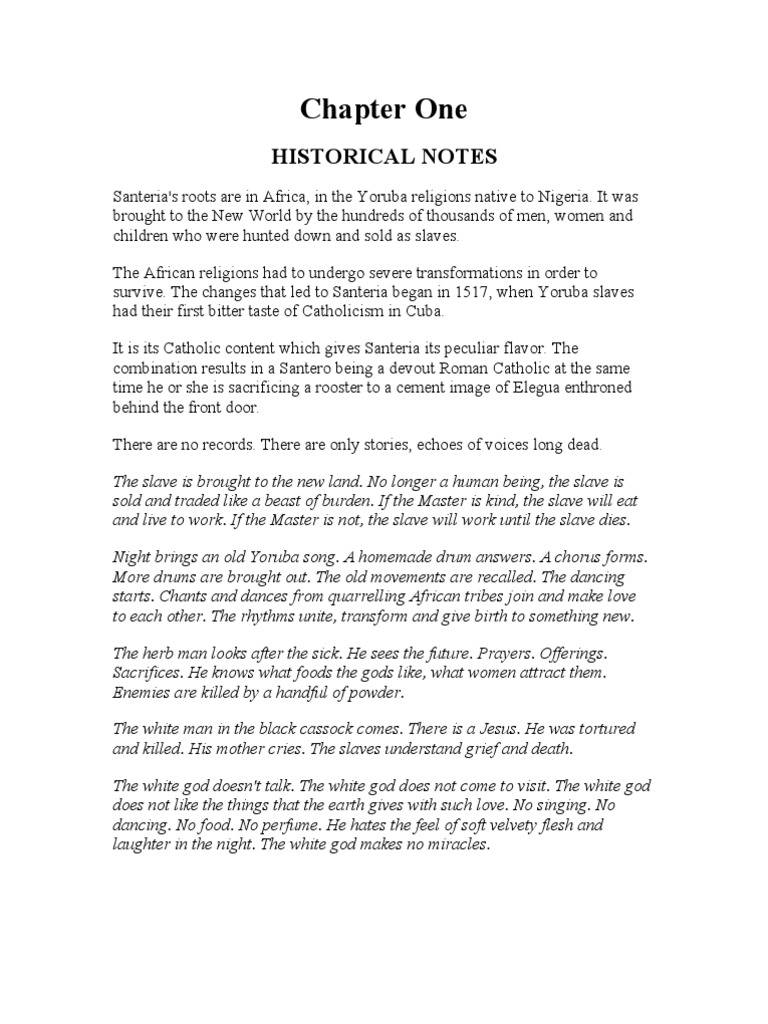 Chapter One

HISTORICAL NOTES

Santeria's roots are in Africa, in the Yoruba religions native to Nigeria. It was brought to the New World by the hundreds of thousands of men, women and children who were hunted down and sold as slaves.

The African religions had to undergo severe transformations in order to survive. The changes that led to Santeria began in 1517, when Yoruba slaves had their first bitter taste of Catholicism in Cuba.

It is its Catholic content which gives Santeria its peculiar flavor. The combination results in a Santero being a devout Roman Catholic at the same time he or she is sacrificing a rooster to a cement image of Elegua enthroned behind the front door.

There are no records. There are only stories, echoes of voices long dead.

The slave is brought to the new land. No longer a human being, the slave is sold and traded like a beast of burden. If the Master is kind, the slave will eat and live to work. If the Master is not, the slave will work until the slave dies.

Night brings an old Yoruba song. A homemade drum answers. A chorus forms. More drums are brought out. The old movements are recalled. The dancing starts. Chants and dances from quarrelling African tribes join and make love to each other. The rhythms unite, transform and give birth to something new.

The herb man looks after the sick. He sees the future. Prayers. Offerings. Sacrifices. He knows what foods the gods like, what women attract them. Enemies are killed by a handful of powder.

The white man in the black cassock comes. There is a Jesus. He was tortured and killed. His mother cries. The slaves understand grief and death.

The white god doesn't talk. The white god does not come to visit. The white god does not like the things that the earth gives with such love. No singing. No dancing. No food. No perfume. He hates the feel of soft velvety flesh and laughter in the night. The white god makes no miracles.